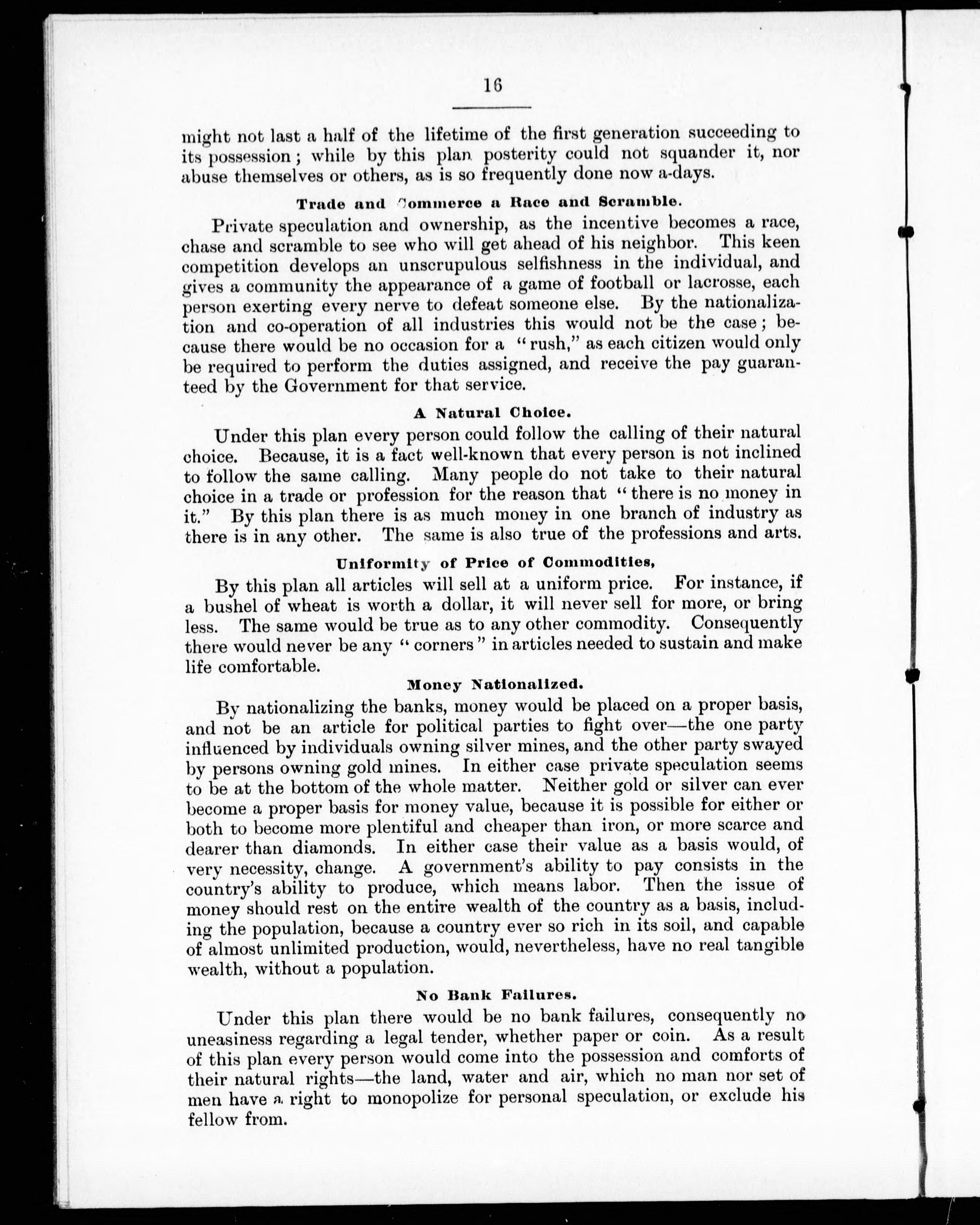 16

might not last a half of the lifetime of the first generation succeeding to its possession; while by this plan posterity could not squander it, nor abuse themselves or others, as is so frequently done now a-days.

Trade and Commerce a Race and Scramble.

Private speculation and ownership, as the incentive becomes a race, chase and scramble to see who will get ahead of his neighbor. This keen competition develops an unscrupulous selfishness in the individual, and gives a community the appearance of a game of football or lacrosse, each person exerting every nerve to defeat someone else. By the nationalization and co-operation of all industries this would not be the case; because there would be no occasion for a "rush," as each citizen would only be required to perform the duties assigned, and receive the pay guaranteed by the Government for that service.

A Natural Choice.

Under this plan every person could follow the calling of their natural choice. Because, it is a fact well-known that every person is not inclined to follow the same calling. Many people do not take to their natural choice in a trade or profession for the reason that "there is no money in it." By this plan there is as much money in one branch of industry as there is in any other. The same is also true of the professions and arts.

Uniformity of Price of Commodities,

By this plan all articles will sell at a uniform price. For instance, if a bushel of wheat is worth a dollar, it will never sell for more, or bring less. The same would be true as to any other commodity. Consequently there would never be any "corners" in articles needed to sustain and make life comfortable.

Money Nationalized.

By nationalizing the banks, money would be placed on a proper basis, and not be an article for political parties to fight over—the one party influenced by individuals owning silver mines, and the other party swayed by persons owning gold mines. In either case private speculation seems to be at the bottom of the whole matter. Neither gold or silver can ever become a proper basis for money value, because it is possible for either or both to become more plentiful and cheaper than iron, or more scarce and dearer than diamonds. In either case their value as a basis would, of very necessity, change. A government's ability to pay consists in the country's ability to produce, which means labor. Then the issue of money should rest on the entire wealth of the country as a basis, including the population, because a country ever so rich in its soil, and capable of almost unlimited production, would, nevertheless, have no real tangible wealth, without a population.

No Bank Failures.

Under this plan there would be no bank failures, consequently no uneasiness regarding a legal tender, whether paper or coin. As a result of this plan every person would come into the possession and comforts of their natural rights—the land, water and air, which no man nor set of men have a right to monopolize for personal speculation, or exclude his fellow from.